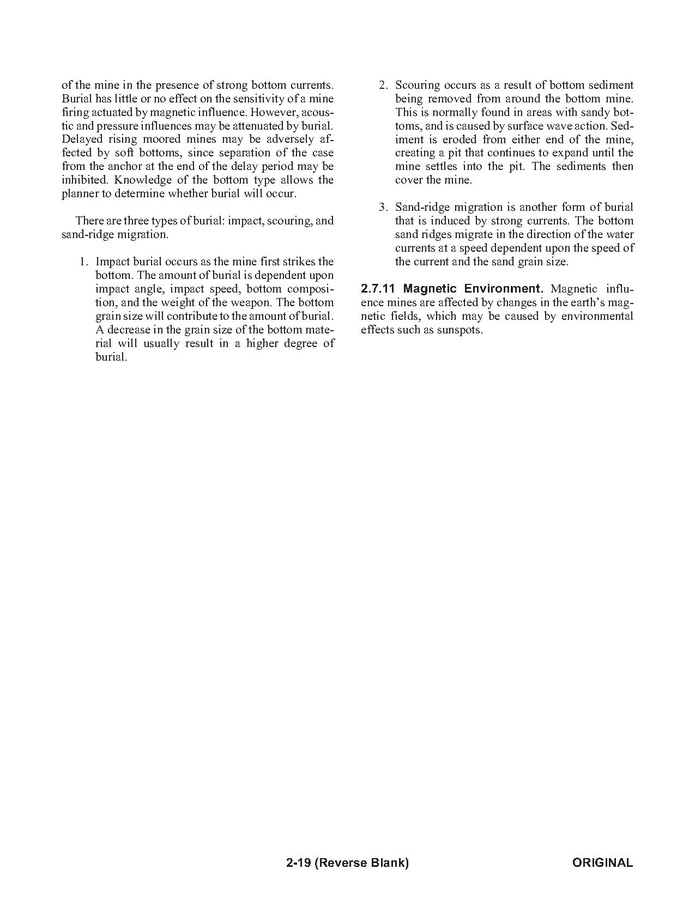 of the mine in the presence of strong bottom currents. Burial has little or no effect on the sensitivity of a mine firing actuated by magnetic influence. However, acoustic and pressure influences may be attenuated by burial. Delayed rising moored mines may be adversely affected by soft bottoms, since separation of the case from the anchor at the end of the delay period may be inhibited. Knowledge of the bottom type allows the planner to determine whether burial will occur.

There are three types of burial: impact, scouring, and sand-ridge migration.

1. Impact burial occurs as the mine first strikes the bottom. The amount of burial is dependent upon impact angle, impact speed, bottom composition, and the weight of the weapon. The bottom grain size will contribute to the amount of burial. A decrease in the grain size of the bottom material will usually result in a higher degree of burial.

2. Scouring occurs as a result of bottom sediment being removed from around the bottom mine. This is normally found in areas with sandy bottoms, and is caused by surface wave action. Sediment is eroded from either end of the mine, creating a pit that continues to expand until the mine settles into the pit. The sediments then cover the mine.

3. Sand-ridge migration is another form of burial that is induced by strong currents. The bottom sand ridges migrate in the direction of the water currents at a speed dependent upon the speed of the current and the sand grain size.

2.7.11 Magnetic Environment. Magnetic influence mines are affected by changes in the earth's magnetic fields, which may be caused by environmental effects such as sunspots.

2-19 (Reverse Blank)

ORIGINAL